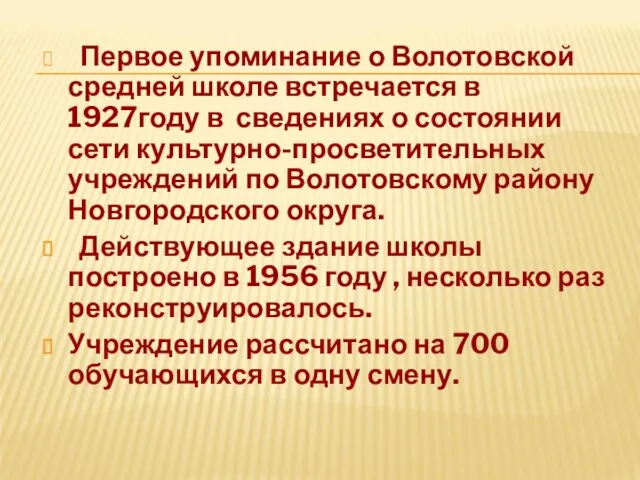 Первое упоминание о Волотовской средней школе встречается в 1927году в сведениях о состоянии сети культурно-просветительных учреждений по Волотовскому району Новгородского округа.

Действующее здание школы построено в 1956 году , несколько раз реконструировалось.

Учреждение рассчитано на 700 обучающихся в одну смену.